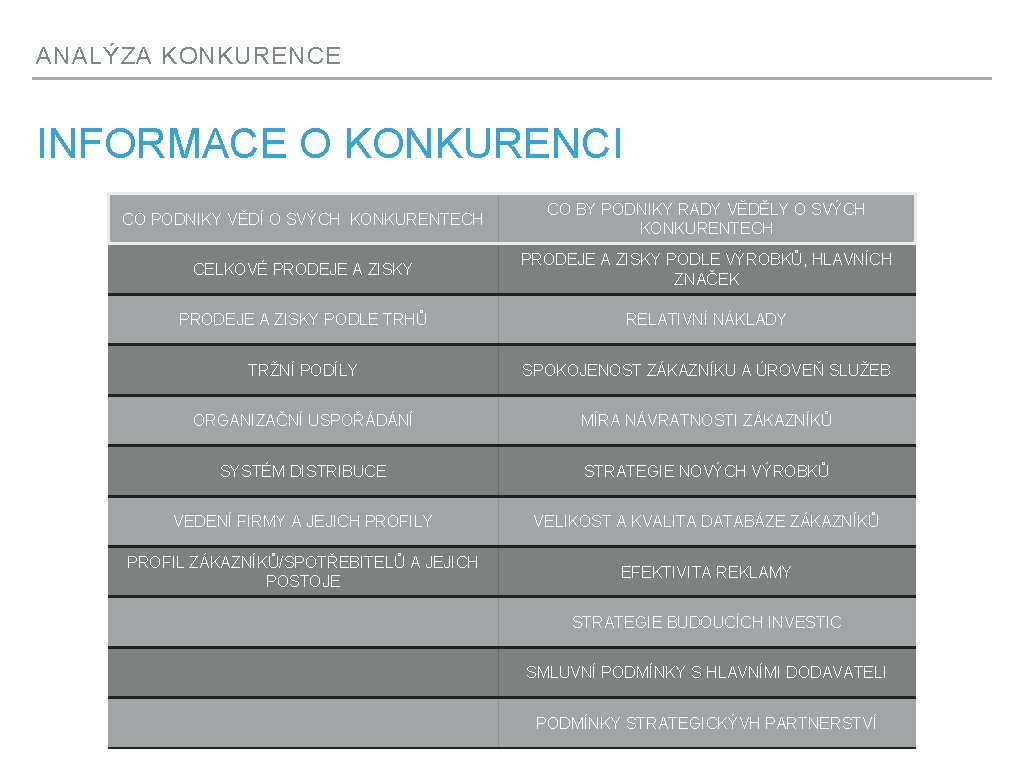 ANALÝZA KONKURENCE

INFORMACE O KONKURENCI

| CO PODNIKY VĚDÍ O SVÝCH KONKURENTECH | CO BY PODNIKY RADY VĚDĚLY O SVÝCH KONKURENTECH |
|---|---|
| CELKOVÉ PRODEJE A ZISKY | PRODEJE A ZISKY PODLE VÝROBKŮ, HLAVNÍCH ZNAČEK |
| PRODEJE A ZISKY PODLE TRHŮ | RELATIVNÍ NÁKLADY |
| TRŽNÍ PODÍLY | SPOKOJENOST ZÁKAZNÍKU A ÚROVEŇ SLUŽEB |
| ORGANIZAČNÍ USPOŘÁDÁNÍ | MÍRA NÁVRATNOSTI ZÁKAZNÍKŮ |
| SYSTÉM DISTRIBUCE | STRATEGIE NOVÝCH VÝROBKŮ |
| VEDENÍ FIRMY A JEJICH PROFILY | VELIKOST A KVALITA DATABÁZE ZÁKAZNÍKŮ |
| PROFIL ZÁKAZNÍKŮ/SPOTŘEBITELŮ A JEJICH POSTOJE | EFEKTIVITA REKLAMY |
| | STRATEGIE BUDOUCÍCH INVESTIC |
| | SMLUVNÍ PODMÍNKY S HLAVNÍMI DODAVATELI |
| | PODMÍNKY STRATEGICKÝVH PARTNERSTVÍ |